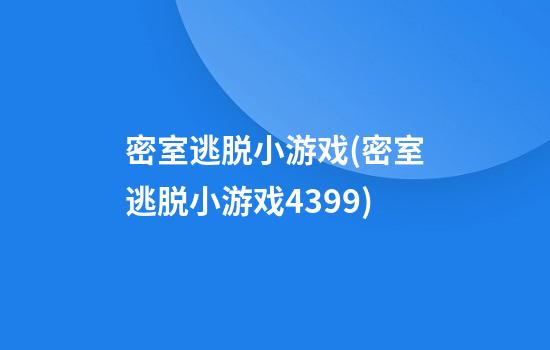 密室逃脱小游戏(密室逃脱小游戏4399)